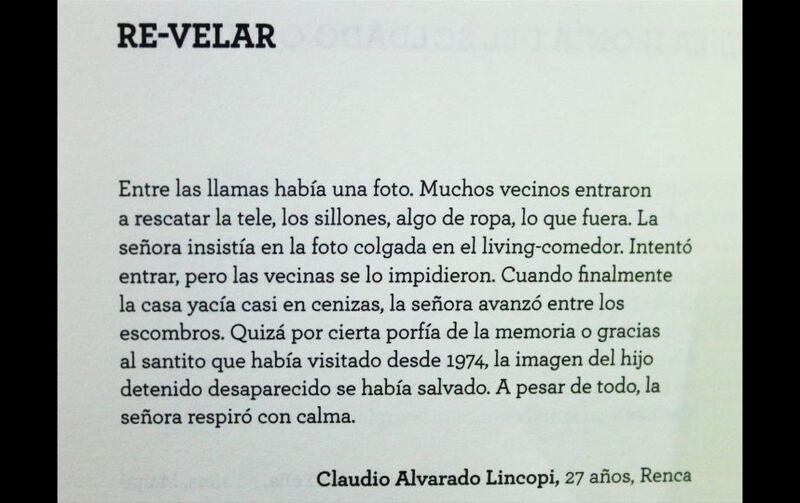 RE-VELAR

Entre las llamas había una foto. Muchos vecinos entraron a rescatar la tele, los sillones, algo de ropa, lo que fuera. La señora insistía en la foto colgada en el living-comedor. Intentó entrar, pero las vecinas se lo impidieron. Cuando finalmente la casa yacía casi en cenizas, la señora avanzó entre los escombros. Quizá por cierta porfía de la memoria o gracias al santito que había visitado desde 1974, la imagen del hijo detenido desaparecido se había salvado. A pesar de todo, la señora respiró con calma.

Claudio Alvarado Lincopi, 27 años, Renca